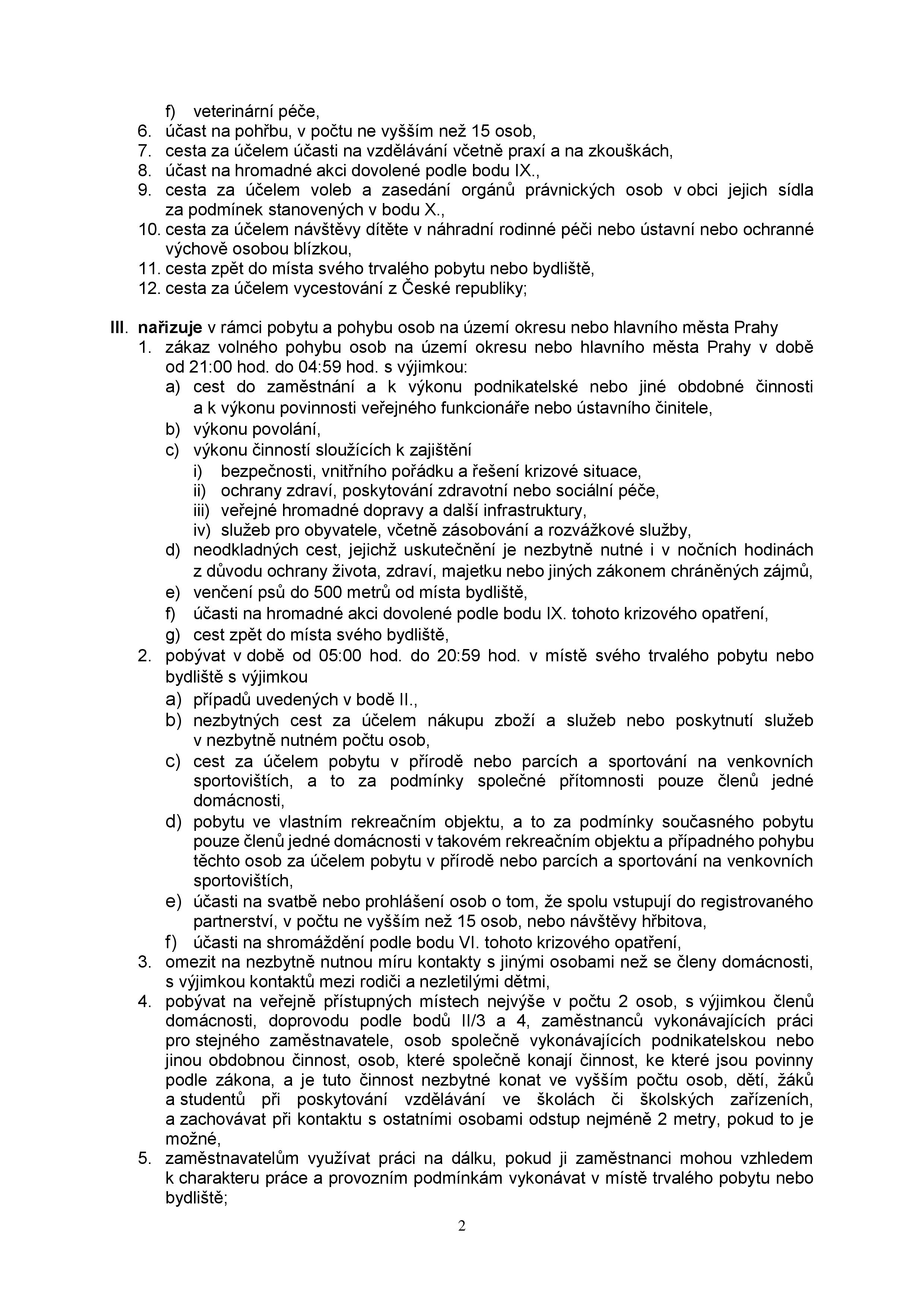 f) veterinární péče,
6. účast na pohřbu, v počtu ne vyšším než 15 osob,
7. cesta za účelem účasti na vzdělávání včetně praxí a na zkouškách,
8. účast na hromadné akci dovolené podle bodu IX.,
9. cesta za účelem voleb a zasedání orgánů právnických osob v obci jejich sídla za podmínek stanovených v bodu X.,
10. cesta za účelem návštěvy dítěte v náhradní rodinné péči nebo ústavní nebo ochranné výchově osobou blízkou,
11. cesta zpět do místa svého trvalého pobytu nebo bydliště,
12. cesta za účelem vycestování z České republiky;

III. nařizuje v rámci pobytu a pohybu osob na území okresu nebo hlavního města Prahy
1. zákaz volného pohybu osob na území okresu nebo hlavního města Prahy v době od 21:00 hod. do 04:59 hod. s výjimkou:
a) cest do zaměstnání a k výkonu podnikatelské nebo jiné obdobné činnosti a k výkonu povinnosti veřejného funkcionáře nebo ústavního činitele,
b) výkonu povolání,
c) výkonu činností sloužících k zajištění
i) bezpečnosti, vnitřního pořádku a řešení krizové situace,
ii) ochrany zdraví, poskytování zdravotní nebo sociální péče,
iii) veřejné hromadné dopravy a další infrastruktury,
iv) služeb pro obyvatele, včetně zásobování a rozvážkové služby,
d) neodkladných cest, jejichž uskutečnění je nezbytně nutné i v nočních hodinách z důvodu ochrany života, zdraví, majetku nebo jiných zákonem chráněných zájmů,
e) venčení psů do 500 metrů od místa bydliště,
f) účasti na hromadné akci dovolené podle bodu IX. tohoto krizového opatření,
g) cest zpět do místa svého bydliště,
2. pobývat v době od 05:00 hod. do 20:59 hod. v místě svého trvalého pobytu nebo bydliště s výjimkou
a) případů uvedených v bodě II.,
b) nezbytných cest za účelem nákupu zboží a služeb nebo poskytnutí služeb v nezbytně nutném počtu osob,
c) cest za účelem pobytu v přírodě nebo parcích a sportování na venkovních sportovištích, a to za podmínky společné přítomnosti pouze členů jedné domácnosti,
d) pobytu ve vlastním rekreačním objektu, a to za podmínky současného pobytu pouze členů jedné domácnosti v takovém rekreačním objektu a případného pohybu těchto osob za účelem pobytu v přírodě nebo parcích a sportování na venkovních sportovištích,
e) účasti na svatbě nebo prohlášení osob o tom, že spolu vstupují do registrovaného partnerství, v počtu ne vyšším než 15 osob, nebo návštěvy hřbitova,
f) účasti na shromáždění podle bodu VI. tohoto krizového opatření,
3. omezit na nezbytně nutnou míru kontakty s jinými osobami než se členy domácnosti, s výjimkou kontaktů mezi rodiči a nezletilými dětmi,
4. pobývat na veřejně přístupných místech nejvýše v počtu 2 osob, s výjimkou členů domácnosti, doprovodu podle bodů II/3 a 4, zaměstnanců vykonávajících práci pro stejného zaměstnavatele, osob společně vykonávajících podnikatelskou nebo jinou obdobnou činnost, osob, které společně konají činnost, ke které jsou povinny podle zákona, a je tuto činnost nezbytné konat ve vyšším počtu osob, dětí, žáků a studentů při poskytování vzdělávání ve školách či školských zařízeních, a zachovávat při kontaktu s ostatními osobami odstup nejméně 2 metry, pokud to je možné,
5. zaměstnavatelům využívat práci na dálku, pokud ji zaměstnanci mohou vzhledem k charakteru práce a provozním podmínkám vykonávat v místě trvalého pobytu nebo bydliště;

2